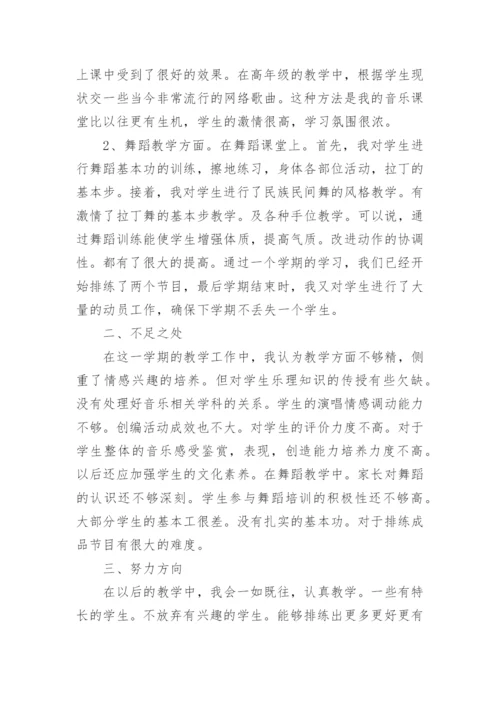 上课中受到了很好的效果。在高年级的教学中，根据学生现状交一些当今非常流行的网络歌曲。这种方法是我的音乐课堂比以往更有生机，学生的激情很高，学习氛围很浓。

2、舞蹈教学方面。在舞蹈课堂上。首先，我对学生进行舞蹈基本功的训练，擦地练习，身体各部位活动，拉丁的基本步。接着，我对学生进行了民族民间舞的风格教学。有激情了拉丁舞的基本步教学。及各种手位教学。可以说，通过舞蹈训练能使学生增强体质，提高气质。改进动作的协调性。都有了很大的提高。通过一个学期的学习，我们已经开始排练了两个节目，最后学期结束时，我又对学生进行了大量的动员工作，确保下学期不丢失一个学生。

二、不足之处

在这一学期的教学工作中，我认为教学方面不够精，侧重了情感兴趣的培养。但对学生乐理知识的传授有些欠缺。没有处理好音乐相关学科的关系。学生的演唱情感调动能力不够。创编活动成效也不大。对学生的评价力度不高。对于学生整体的音乐感受鉴赏，表现，创造能力培养力度不高。以后还应加强学生的文化素养。在舞蹈教学中。家长对舞蹈的认识还不够深刻。学生参与舞蹈培训的积极性还不够高。大部分学生的基本工很差。没有扎实的基本功。对于排练成品节目有很大的难度。

三、努力方向

在以后的教学中，我会一如既往，认真教学。一些有特长的学生。不放弃有兴趣的学生。能够排练出更多更好更有